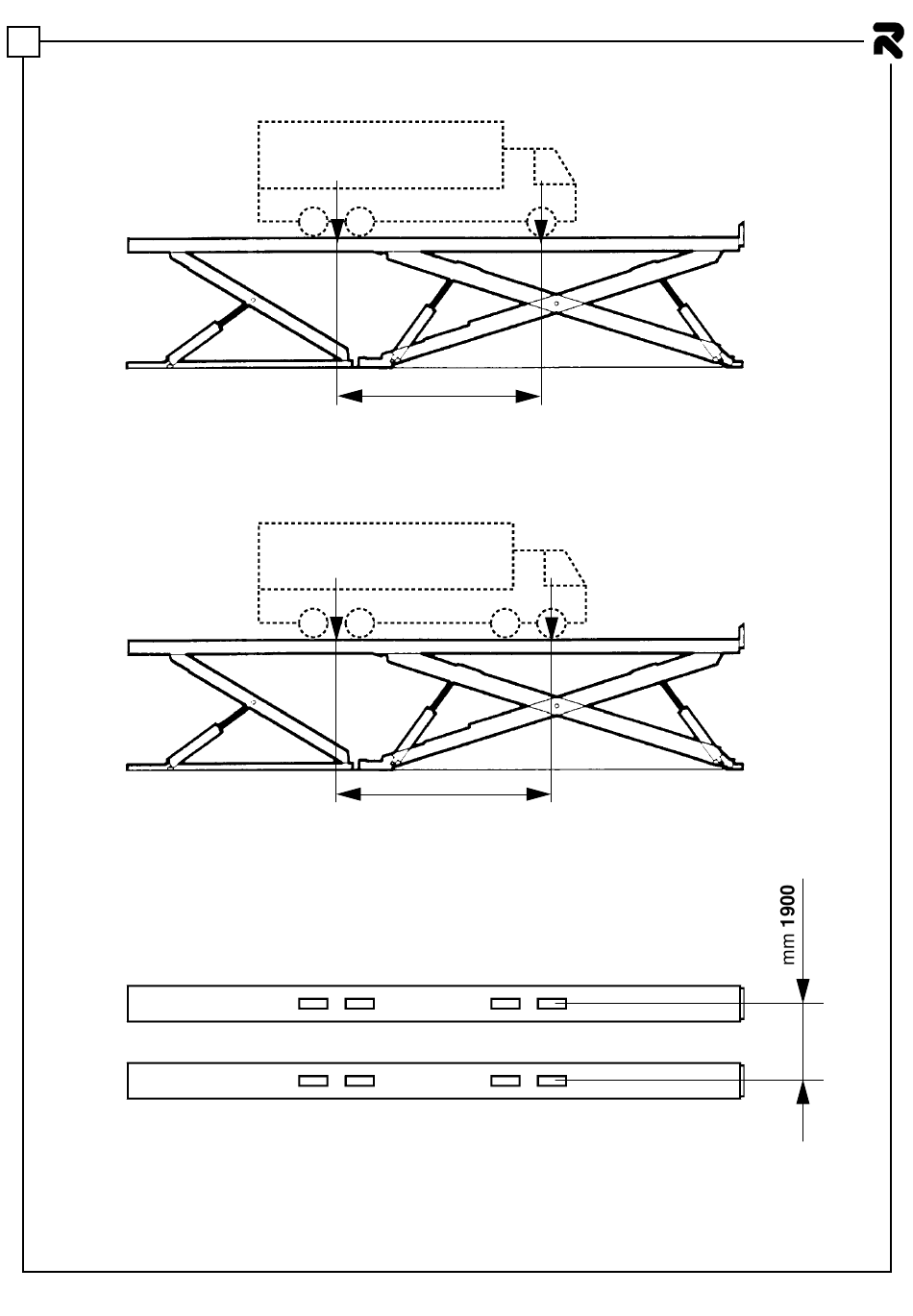 mm 1900